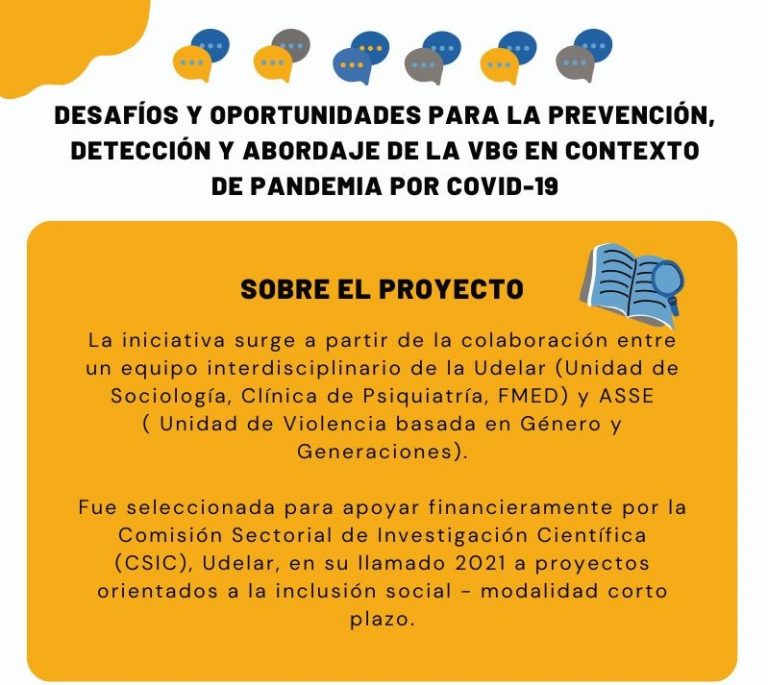 DESAFÍOS Y OPORTUNIDADES PARA LA PREVENCIÓN, DETECCIÓN Y ABORDAJE DE LA VBG EN CONTEXTO DE PANDEMIA POR COVID-19

SOBRE EL PROYECTO

La iniciativa surge a partir de la colaboración entre un equipo interdisciplinario de la Udelar (Unidad de Sociología, Clínica de Psiquiatría, FMED) y ASSE ( Unidad de Violencia basada en Género y Generaciones).

Fue seleccionada para apoyar financieramente por la Comisión Sectorial de Investigación Científica (CSIC), Udelar, en su llamado 2021 a proyectos orientados a la inclusión social - modalidad corto plazo.